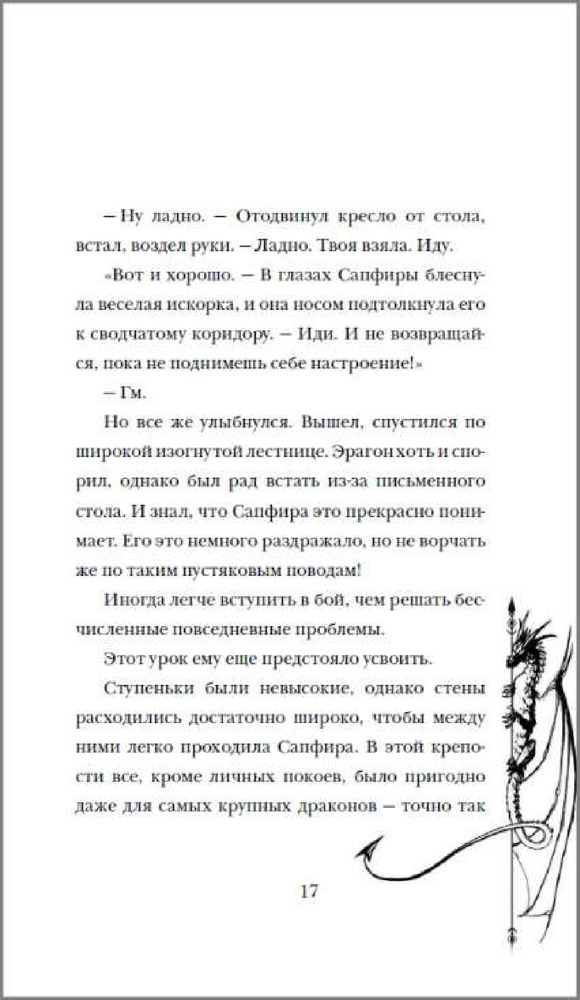 – Ну ладно. – Отодвинул кресло от стола, встал, воздел руки. – Ладно. Твоя взяла. Иду.

«Вот и хорошо. – В глазах Сапфиры блеснула веселая искорка, и она носом подтолкнула его к сводчатому коридору. – Иди. И не возвращайся, пока не поднимешь себе настроение!»

– Гм.

Но все же улыбнулся. Вышел, спустился по широкой изогнутой лестнице. Эрагон хоть и спорил, однако был рад встать из-за письменного стола. И знал, что Сапфира это прекрасно понимает. Его это немного раздражало, но не ворчать же по таким пустяковым поводам!

Иногда легче вступить в бой, чем решать бесчисленные повседневные проблемы.

Этот урок ему еще предстояло усвоить.

Ступеньки были невысокие, однако стены расходились достаточно широко, чтобы между ними легко проходила Сапфира. В этой крепости все, кроме личных покоев, было пригодно даже для самых крупных драконов – точно так

17